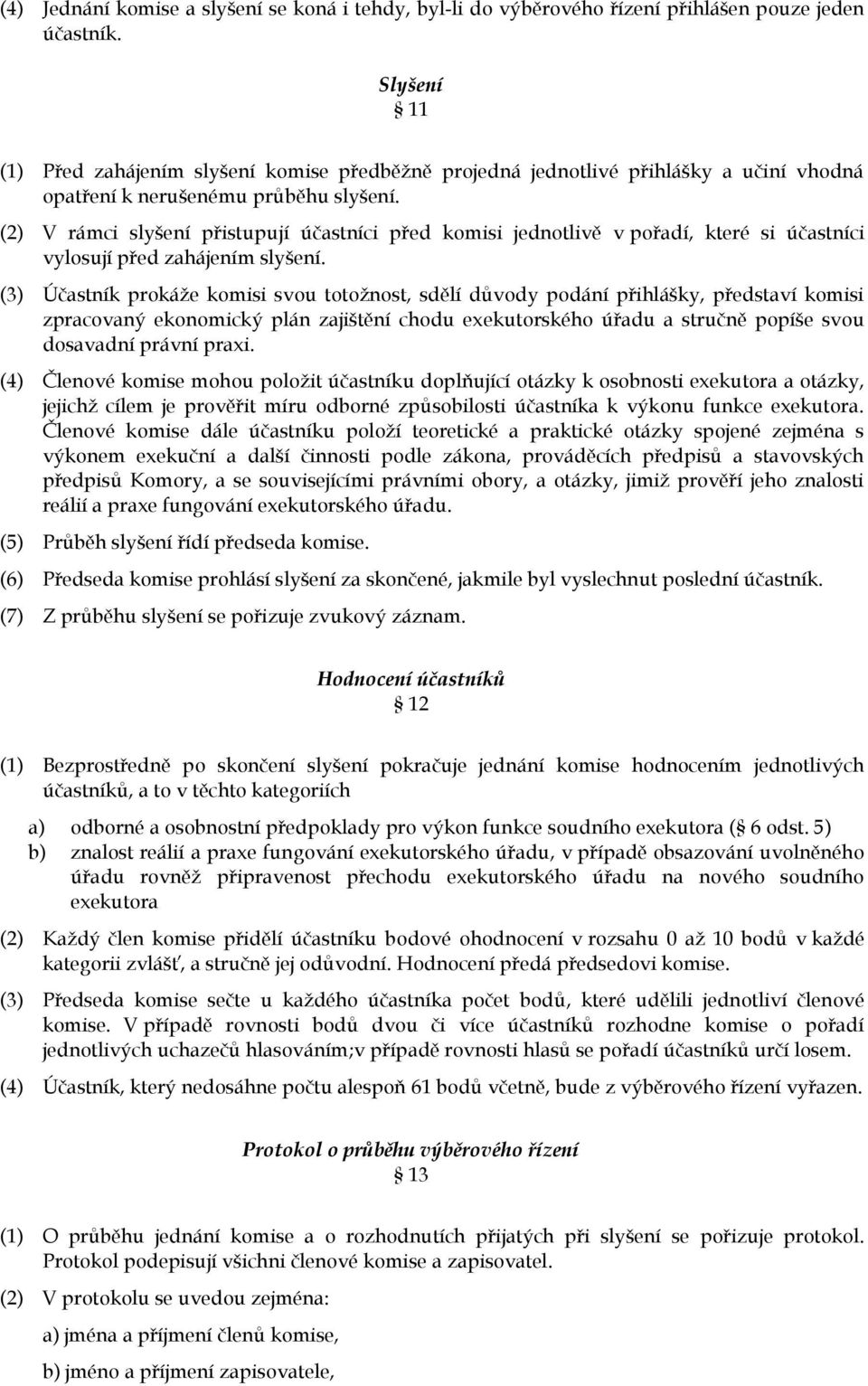 (4) Jednání komise a slyšení se koná i tehdy, byl-li do výběrového řízení přihlášen pouze jeden účastník.

Slyšení
§ 11

(1) Před zahájením slyšení komise předběžně projedná jednotlivé přihlášky a učiní vhodná opatření k nerušenému průběhu slyšení.

(2) V rámci slyšení přistupují účastníci před komisi jednotlivě v pořadí, které si účastníci vylosují před zahájením slyšení.

(3) Účastník prokáže komisi svou totožnost, sdělí důvody podání přihlášky, představí komisi zpracovaný ekonomický plán zajištění chodu exekutorského úřadu a stručně popíše svou dosavadní právní praxi.

(4) Členové komise mohou položit účastníku doplňující otázky k osobnosti exekutora a otázky, jejichž cílem je prověřit míru odborné způsobilosti účastníka k výkonu funkce exekutora. Členové komise dále účastníku položí teoretické a praktické otázky spojené zejména s výkonem exekuční a další činnosti podle zákona, prováděcích předpisů a stavovských předpisů Komory, a se souvisejícími právními obory, a otázky, jimiž prověří jeho znalosti reálií a praxe fungování exekutorského úřadu.

(5) Průběh slyšení řídí předseda komise.

(6) Předseda komise prohlásí slyšení za skončené, jakmile byl vyslechnut poslední účastník.

(7) Z průběhu slyšení se pořizuje zvukový záznam.

Hodnocení účastníků
§ 12

(1) Bezprostředně po skončení slyšení pokračuje jednání komise hodnocením jednotlivých účastníků, a to v těchto kategoriích

a) odborné a osobnostní předpoklady pro výkon funkce soudního exekutora (§ 6 odst. 5)
b) znalost reálií a praxe fungování exekutorského úřadu, v případě obsazování uvolněného úřadu rovněž připravenost přechodu exekutorského úřadu na nového soudního exekutora

(2) Každý člen komise přidělí účastníku bodové ohodnocení v rozsahu 0 až 10 bodů v každé kategorii zvlášť, a stručně jej odůvodní. Hodnocení předá předsedovi komise.

(3) Předseda komise sečte u každého účastníka počet bodů, které udělili jednotliví členové komise. V případě rovnosti bodů dvou či více účastníků rozhodne komise o pořadí jednotlivých uchazečů hlasováním;v případě rovnosti hlasů se pořadí účastníků určí losem.

(4) Účastník, který nedosáhne počtu alespoň 61 bodů včetně, bude z výběrového řízení vyřazen.

Protokol o průběhu výběrového řízení
§ 13

(1) O průběhu jednání komise a o rozhodnutích přijatých při slyšení se pořizuje protokol. Protokol podepisují všichni členové komise a zapisovatel.

(2) V protokolu se uvedou zejména:

a) jména a příjmení členů komise,

b) jméno a příjmení zapisovatele,